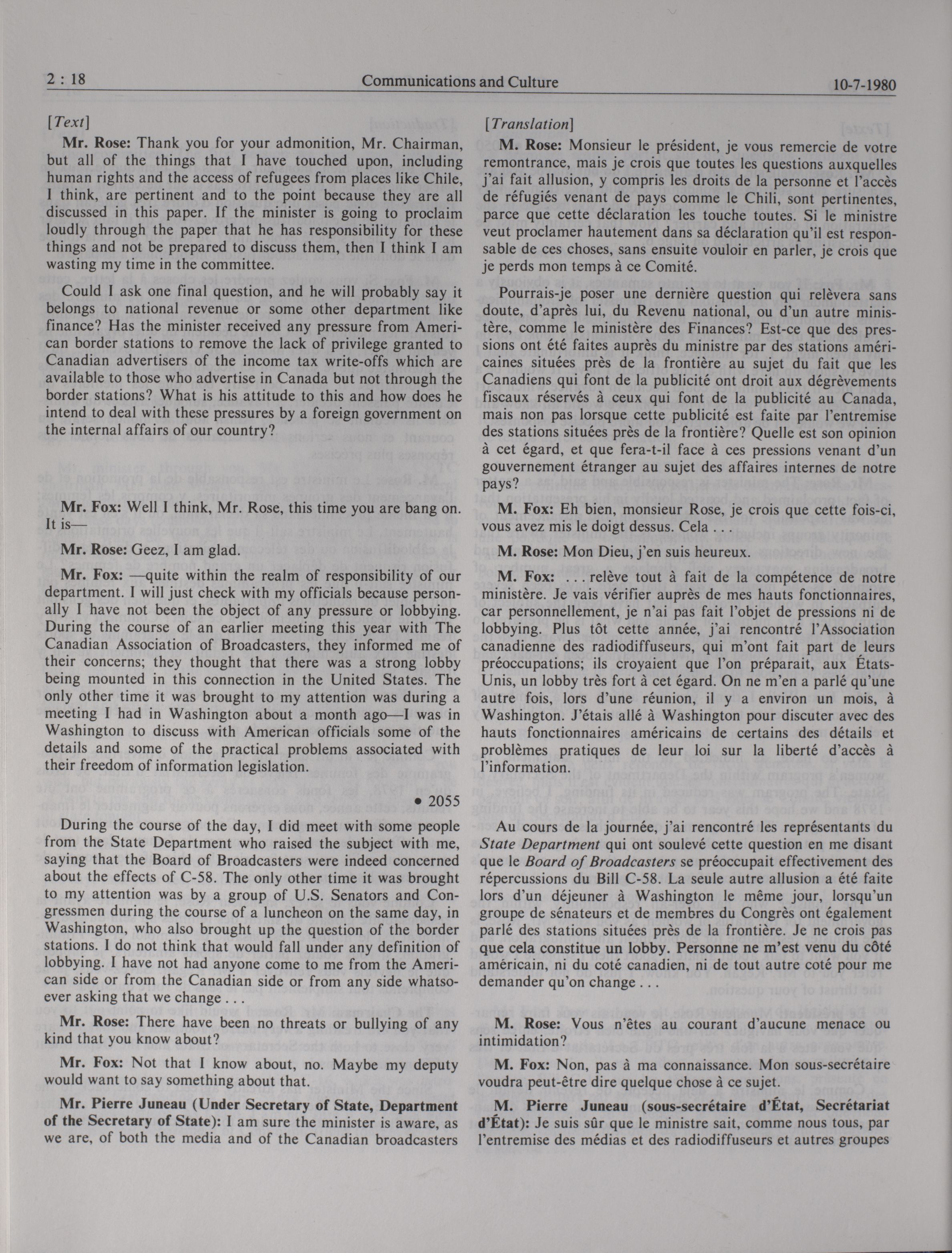 2 : 18 Communications and Culture 10-7-1980

[Text]

Mr. Rose: Thank you for your admonition, Mr. Chairman, but all of the things that I have touched upon, including human rights and the access of refugees from places like Chile, I think, are pertinent and to the point because they are all discussed in this paper. If the minister is going to proclaim loudly through the paper that he has responsibility for these things and not be prepared to discuss them, then I think I am wasting my time in the committee.

Could I ask one final question, and he will probably say it belongs to national revenue or some other department like finance? Has the minister received any pressure from American border stations to remove the lack of privilege granted to Canadian advertisers of the income tax write-offs which are available to those who advertise in Canada but not through the border stations? What is his attitude to this and how does he intend to deal with these pressures by a foreign government on the internal affairs of our country?

Mr. Fox: Well I think, Mr. Rose, this time you are bang on. It is—

Mr. Rose: Geez, I am glad.

Mr. Fox: —quite within the realm of responsibility of our department. I will just check with my officials because personally I have not been the object of any pressure or lobbying. During the course of an earlier meeting this year with The Canadian Association of Broadcasters, they informed me of their concerns; they thought that there was a strong lobby being mounted in this connection in the United States. The only other time it was brought to my attention was during a meeting I had in Washington about a month ago—I was in Washington to discuss with American officials some of the details and some of the practical problems associated with their freedom of information legislation.

• 2055

During the course of the day, I did meet with some people from the State Department who raised the subject with me, saying that the Board of Broadcasters were indeed concerned about the effects of C-58. The only other time it was brought to my attention was by a group of U.S. Senators and Congressmen during the course of a luncheon on the same day, in Washington, who also brought up the question of the border stations. I do not think that would fall under any definition of lobbying. I have not had anyone come to me from the American side or from the Canadian side or from any side whatsoever asking that we change . . .

Mr. Rose: There have been no threats or bullying of any kind that you know about?

Mr. Fox: Not that I know about, no. Maybe my deputy would want to say something about that.

Mr. Pierre Juneau (Under Secretary of State, Department of the Secretary of State): I am sure the minister is aware, as we are, of both the media and of the Canadian broadcasters

[Translation]

M. Rose: Monsieur le président, je vous remercie de votre remontrance, mais je crois que toutes les questions auxquelles j'ai fait allusion, y compris les droits de la personne et l'accès de réfugiés venant de pays comme le Chili, sont pertinentes, parce que cette déclaration les touche toutes. Si le ministre veut proclamer hautement dans sa déclaration qu'il est responsable de ces choses, sans ensuite vouloir en parler, je crois que je perds mon temps à ce Comité.

Pourrais-je poser une dernière question qui relèvera sans doute, d'après lui, du Revenu national, ou d'un autre ministère, comme le ministère des Finances? Est-ce que des pressions ont été faites auprès du ministre par des stations américaines situées près de la frontière au sujet du fait que les Canadiens qui font de la publicité ont droit aux dégrèvements fiscaux réservés à ceux qui font de la publicité au Canada, mais non pas lorsque cette publicité est faite par l'entremise des stations situées près de la frontière? Quelle est son opinion à cet égard, et que fera-t-il face à ces pressions venant d'un gouvernement étranger au sujet des affaires internes de notre pays?

M. Fox: Eh bien, monsieur Rose, je crois que cette fois-ci, vous avez mis le doigt dessus. Cela . . .

M. Rose: Mon Dieu, j'en suis heureux.

M. Fox: . . . relève tout à fait de la compétence de notre ministère. Je vais vérifier auprès de mes hauts fonctionnaires, car personnellement, je n'ai pas fait l'objet de pressions ni de lobbying. Plus tôt cette année, j'ai rencontré l'Association canadienne des radiodiffuseurs, qui m'ont fait part de leurs préoccupations; ils croyaient que l'on préparait, aux États-Unis, un lobby très fort à cet égard. On ne m'en a parlé qu'une autre fois, lors d'une réunion, il y a environ un mois, à Washington. J'étais allé à Washington pour discuter avec des hauts fonctionnaires américains de certains des détails et problèmes pratiques de leur loi sur la liberté d'accès à l'information.

Au cours de la journée, j'ai rencontré les représentants du State Department qui ont soulevé cette question en me disant que le Board of Broadcasters se préoccupait effectivement des répercussions du Bill C-58. La seule autre allusion a été faite lors d'un déjeuner à Washington le même jour, lorsqu'un groupe de sénateurs et de membres du Congrès ont également parlé des stations situées près de la frontière. Je ne crois pas que cela constitue un lobby. Personne ne m'est venu du côté américain, ni du coté canadien, ni de tout autre coté pour me demander qu'on change . . .

M. Rose: Vous n'êtes au courant d'aucune menace ou intimidation?

M. Fox: Non, pas à ma connaissance. Mon sous-secrétaire voudra peut-être dire quelque chose à ce sujet.

M. Pierre Juneau (sous-secrétaire d'État, Secrétariat d'État): Je suis sûr que le ministre sait, comme nous tous, par l'entremise des médias et des radiodiffuseurs et autres groupes